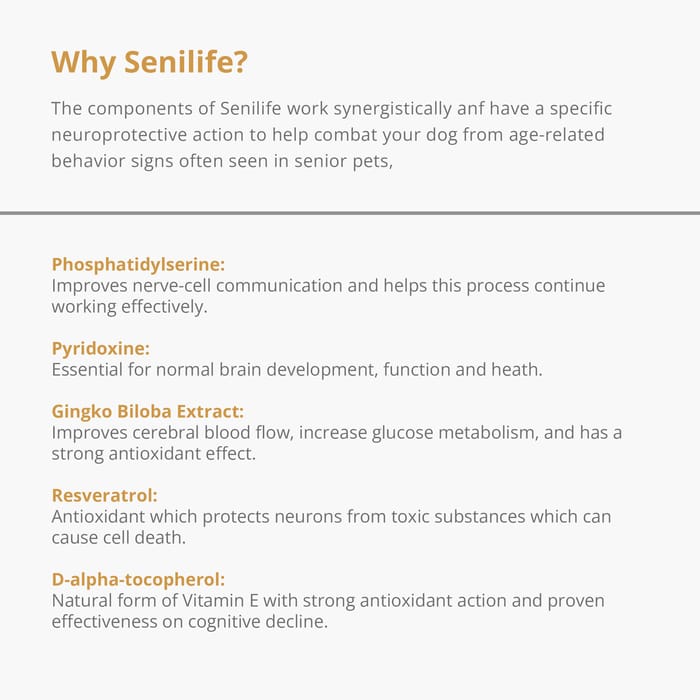 Why Senilife?

The components of Senilife work synergistically anf have a specific neuroprotective action to help combat your dog from age-related behavior signs often seen in senior pets,

Phosphatidylserine:
Improves nerve-cell communication and helps this process continue working effectively.

Pyridoxine:
Essential for normal brain development, function and heath.

Gingko Biloba Extract:
Improves cerebral blood flow, increase glucose metabolism, and has a strong antioxidant effect.

Resveratrol:
Antioxidant which protects neurons from toxic substances which can cause cell death.

D-alpha-tocopherol:
Natural form of Vitamin E with strong antioxidant action and proven effectiveness on cognitive decline.